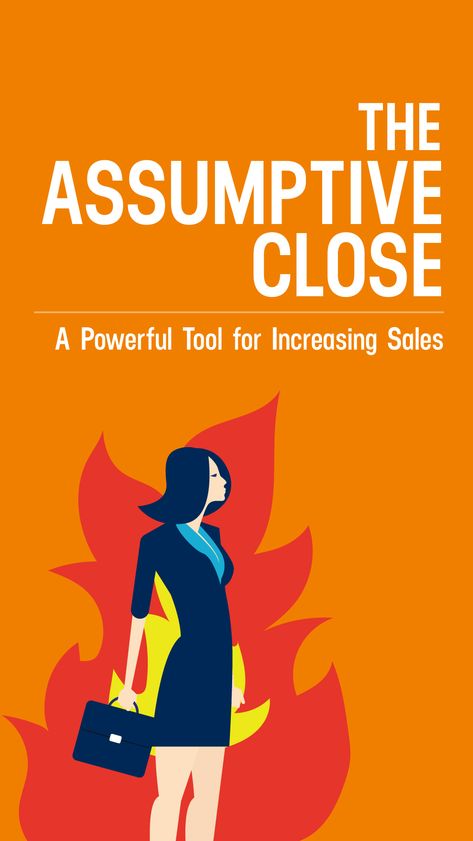 THE ASSUMPTIVE CLOSE

A Powerful Tool for Increasing Sales